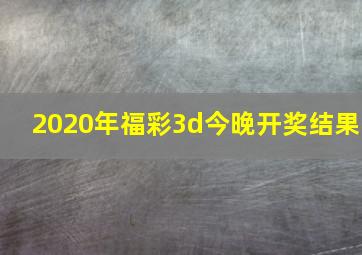 2020年福彩3d今晚开奖结果